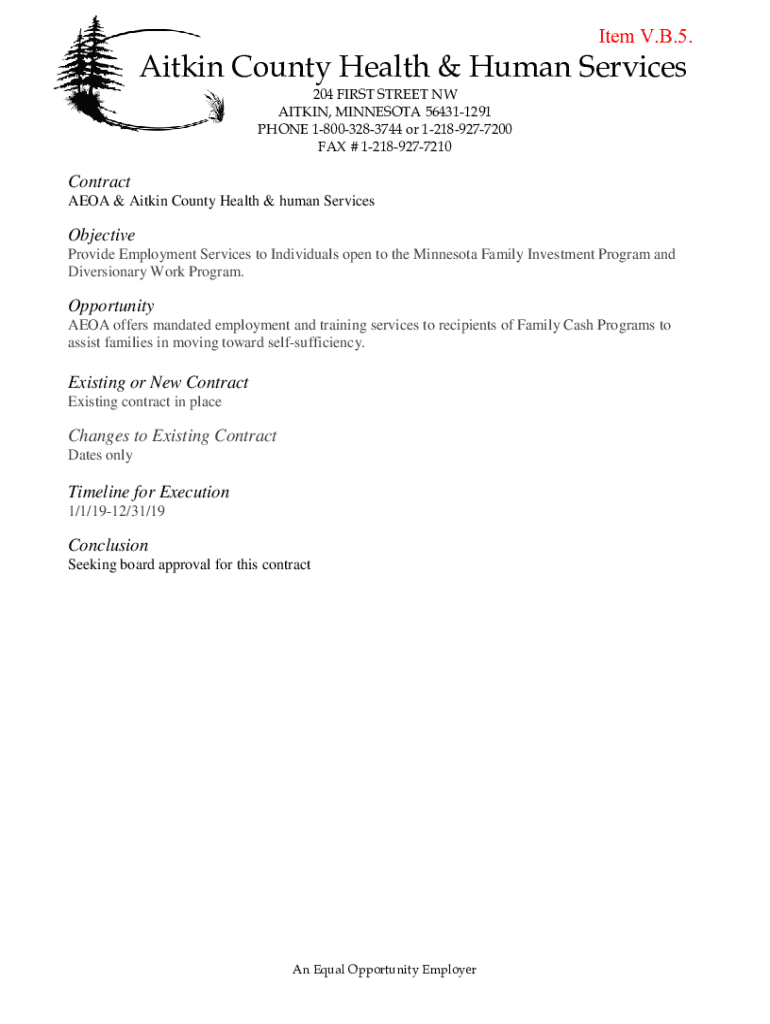 Item V.B.5.

Aitkin County Health & Human Services

204 FIRST STREET NW
AITKIN, MINNESOTA 56431-1291
PHONE 1-800-328-3744 or 1-218-927-7200
FAX # 1-218-927-7210

Contract
AEOA & Aitkin County Health & human Services

Objective
Provide Employment Services to Individuals open to the Minnesota Family Investment Program and Diversionary Work Program.

Opportunity
AEOA offers mandated employment and training services to recipients of Family Cash Programs to assist families in moving toward self-sufficiency.

Existing or New Contract
Existing contract in place

Changes to Existing Contract
Dates only

Timeline for Execution
1/1/19-12/31/19

Conclusion
Seeking board approval for this contract

An Equal Opportunity Employer